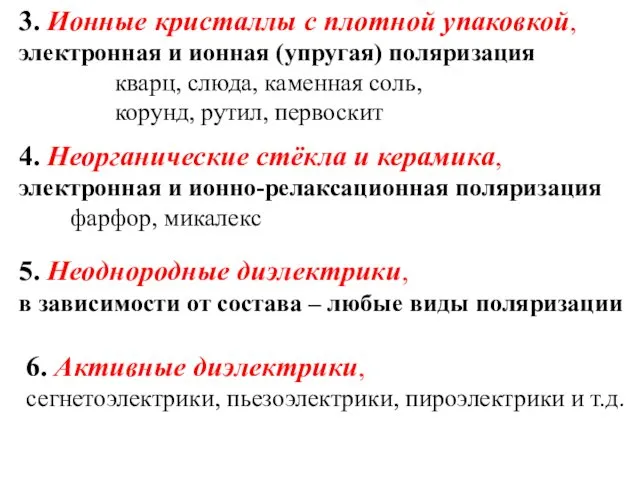 3. Ионные кристаллы с плотной упаковкой,
электронная и ионная (упругая) поляризация
кварц, слюда, каменная соль,
корунд, рутил, первоскит

4. Неорганические стёкла и керамика,
электронная и ионно-релаксационная поляризация
фарфор, микалекс

5. Неоднородные диэлектрики,
в зависимости от состава – любые виды поляризации

6. Активные диэлектрики,
сегнетоэлектрики, пьезоэлектрики, пироэлектрики и т.д.